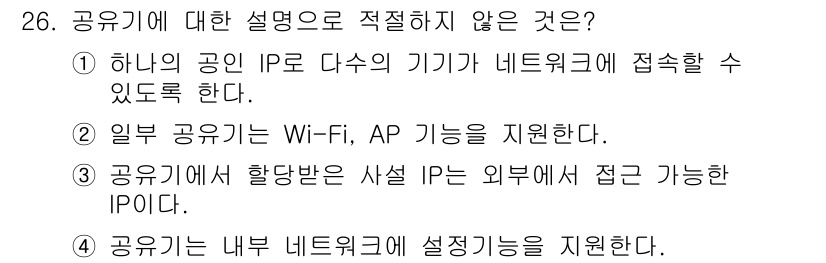 26. 공유기에 대한 설명으로 적절하지 않은 것은?

① 하나의 공인 IP로 다수의 기기가 네트워크에 접속할 수 있도록 한다.

② 일부 공유기는 Wi-Fi, AP 기능을 지원한다.

③ 공유기에서 할당받은 사설 IP는 외부에서 접근 가능한 IP이다.

④ 공유기는 내부 네트워크에 설정기능을 지원한다.